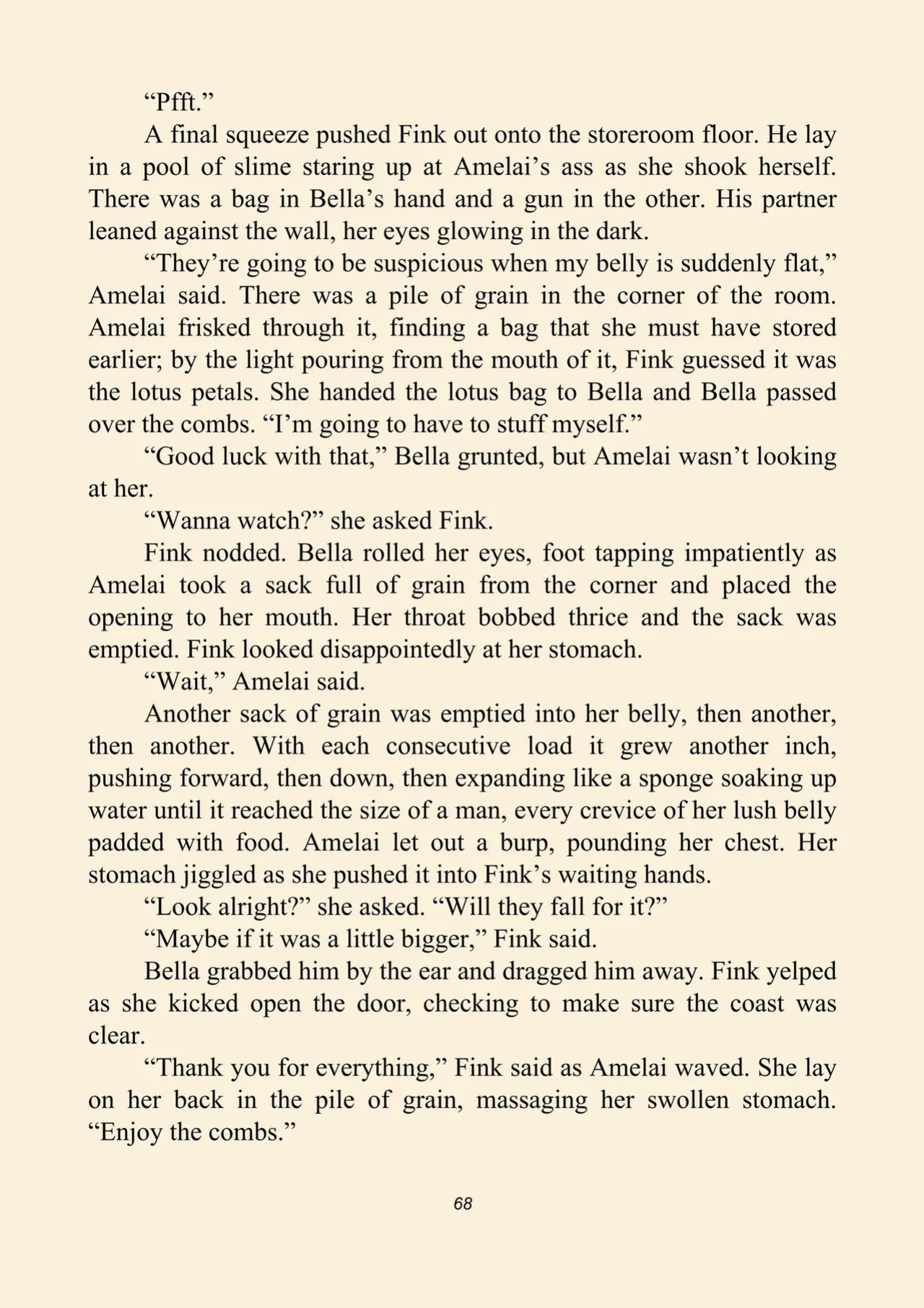 “Pfft.”

A final squeeze pushed Fink out onto the storeroom floor. He lay in a pool of slime staring up at Amelai’s ass as she shook herself. There was a bag in Bella’s hand and a gun in the other. His partner leaned against the wall, her eyes glowing in the dark.

“They’re going to be suspicious when my belly is suddenly flat,” Amelai said. There was a pile of grain in the corner of the room. Amelai frisked through it, finding a bag that she must have stored earlier; by the light pouring from the mouth of it, Fink guessed it was the lotus petals. She handed the lotus bag to Bella and Bella passed over the combs. “I’m going to have to stuff myself.”

“Good luck with that,” Bella grunted, but Amelai wasn’t looking at her.

“Wanna watch?” she asked Fink.

Fink nodded. Bella rolled her eyes, foot tapping impatiently as Amelai took a sack full of grain from the corner and placed the opening to her mouth. Her throat bobbed thrice and the sack was emptied. Fink looked disappointedly at her stomach.

“Wait,” Amelai said.

Another sack of grain was emptied into her belly, then another, then another. With each consecutive load it grew another inch, pushing forward, then down, then expanding like a sponge soaking up water until it reached the size of a man, every crevice of her lush belly padded with food. Amelai let out a burp, pounding her chest. Her stomach jiggled as she pushed it into Fink’s waiting hands.

“Look alright?” she asked. “Will they fall for it?”

“Maybe if it was a little bigger,” Fink said.

Bella grabbed him by the ear and dragged him away. Fink yelped as she kicked open the door, checking to make sure the coast was clear.

“Thank you for everything,” Fink said as Amelai waved. She lay on her back in the pile of grain, massaging her swollen stomach. “Enjoy the combs.”

68